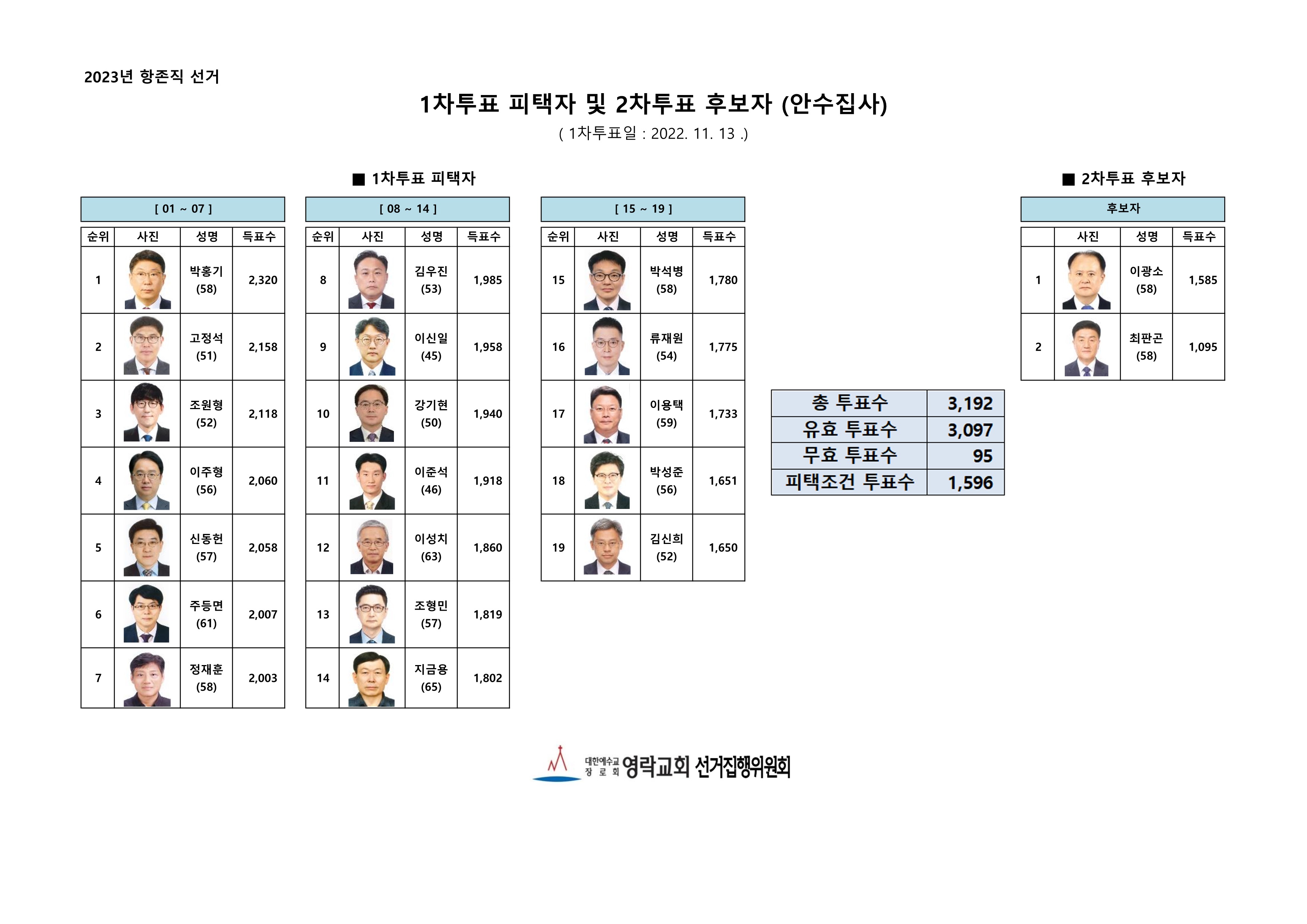 2023년 항존직 선거

1차투표 피택자 및 2차투표 후보자 (안수집사)

( 1차투표일 : 2022. 11. 13 .)

■ 1차투표 피택자

[ 01 ~ 07 ]

| 순위 | 사진 | 성명 | 득표수 |
|---|---|---|---|
| 1 | | 박홍기 (58) | 2,320 |
| 2 | | 고정석 (51) | 2,158 |
| 3 | | 조원형 (52) | 2,118 |
| 4 | | 이주형 (56) | 2,060 |
| 5 | | 신동헌 (57) | 2,058 |
| 6 | | 주등면 (61) | 2,007 |
| 7 | | 정재훈 (58) | 2,003 |

[ 08 ~ 14 ]

| 순위 | 사진 | 성명 | 득표수 |
|---|---|---|---|
| 8 | | 김우진 (53) | 1,985 |
| 9 | | 이신일 (45) | 1,958 |
| 10 | | 강기현 (50) | 1,940 |
| 11 | | 이준석 (46) | 1,918 |
| 12 | | 이성치 (63) | 1,860 |
| 13 | | 조형민 (57) | 1,819 |
| 14 | | 지금용 (65) | 1,802 |

[ 15 ~ 19 ]

| 순위 | 사진 | 성명 | 득표수 |
|---|---|---|---|
| 15 | | 박석병 (58) | 1,780 |
| 16 | | 류재원 (54) | 1,775 |
| 17 | | 이용택 (59) | 1,733 |
| 18 | | 박성준 (56) | 1,651 |
| 19 | | 김신희 (52) | 1,650 |

| 총 투표수 | 3,192 |
|---|---|
| 유효 투표수 | 3,097 |
| 무효 투표수 | 95 |
| 피택조건 투표수 | 1,596 |

■ 2차투표 후보자

후보자

| | 사진 | 성명 | 득표수 |
|---|---|---|---|
| 1 | | 이광소 (58) | 1,585 |
| 2 | | 최판곤 (58) | 1,095 |

대한예수교 장로회 영락교회 선거집행위원회